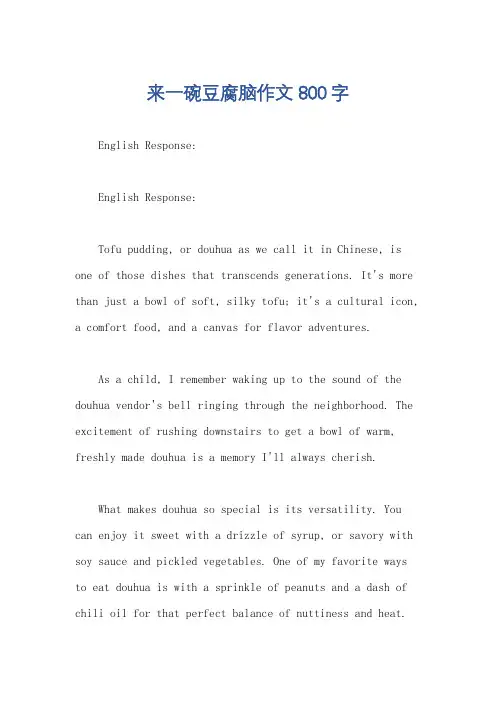 来一碗豆腐脑作文 800 字

English Response:

English Response:

Tofu pudding, or douhua as we call it in Chinese, is one of those dishes that transcends generations. It's more than just a bowl of soft, silky tofu; it's a cultural icon, a comfort food, and a canvas for flavor adventures.

As a child, I remember waking up to the sound of the douhua vendor's bell ringing through the neighborhood. The excitement of rushing downstairs to get a bowl of warm, freshly made douhua is a memory I'll always cherish.

What makes douhua so special is its versatility. You can enjoy it sweet with a drizzle of syrup, or savory with soy sauce and pickled vegetables. One of my favorite ways to eat douhua is with a sprinkle of peanuts and a dash of chili oil for that perfect balance of nuttiness and heat.